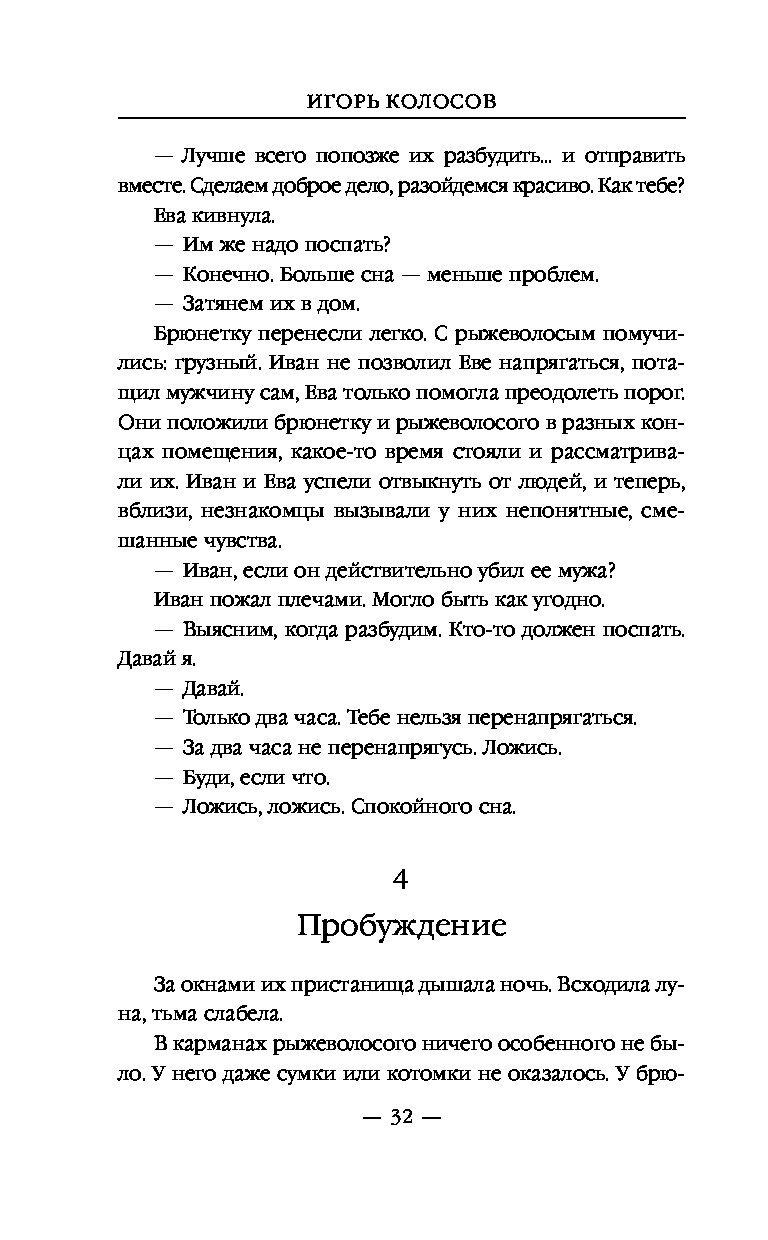 ИГОРЬ КОЛОСОВ

— Лучше всего попозже их разбудить... и отправить вместе. Сделаем доброе дело, разойдемся красиво. Как тебе?

Ева кивнула.

— Им же надо поспать?

— Конечно. Больше сна — меньше проблем.

— Затянем их в дом.

Брюнетку перенесли легко. С рыжеволосым помучились: грузный. Иван не позволил Еве напрягаться, потащил мужчину сам, Ева только помогла преодолеть порог. Они положили брюнетку и рыжеволосого в разных концах помещения, какое-то время стояли и рассматривали их. Иван и Ева успели отвыкнуть от людей, и теперь, вблизи, незнакомцы вызывали у них непонятные, смешанные чувства.

— Иван, если он действительно убил ее мужа?

Иван пожал плечами. Могло быть как угодно.

— Выясним, когда разбудим. Кто-то должен поспать. Давай я.

— Давай.

— Только два часа. Тебе нельзя перенапрягаться.

— За два часа не перенапрягусь. Ложись.

— Буди, если что.

— Ложись, ложись. Спокойного сна.

4
Пробуждение

За окнами их пристанища дышала ночь. Всходила луна, тьма слабела.

В карманах рыжеволосого ничего особенного не было. У него даже сумки или котомки не оказалось. У брю-

— 32 —